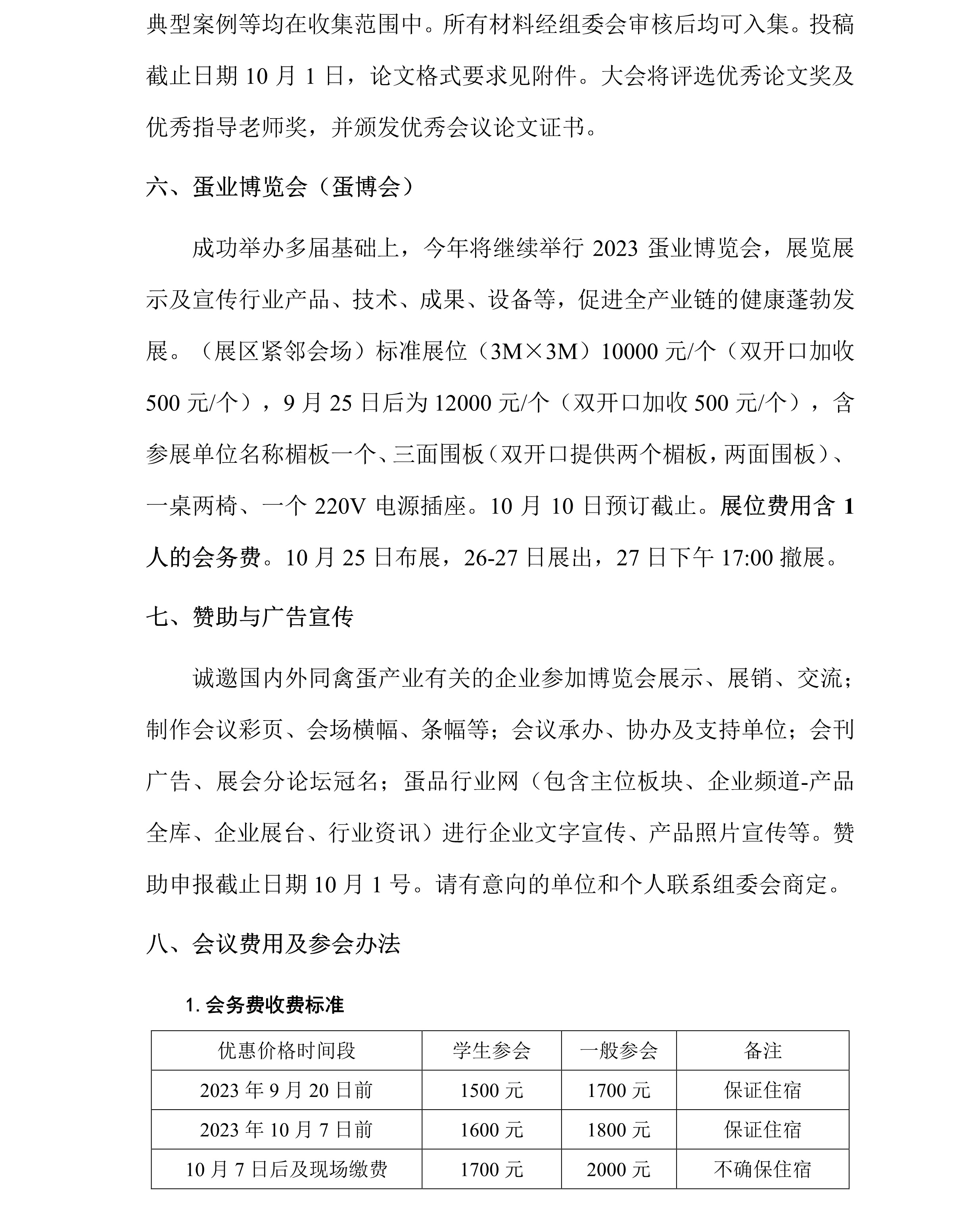 典型案例等均在收集范围中。所有材料经组委会审核后均可入集。投稿截止日期 10 月 1 日，论文格式要求见附件。大会将评选优秀论文奖及优秀指导老师奖，并颁发优秀会议论文证书。

六、蛋业博览会（蛋博会）

成功举办多届基础上，今年将继续举行 2023 蛋业博览会，展览展示及宣传行业产品、技术、成果、设备等，促进全产业链的健康蓬勃发展。（展区紧邻会场）标准展位（3M×3M）10000 元/个（双开口加收 500 元/个），9 月 25 日后为 12000 元/个（双开口加收 500 元/个），含参展单位名称楣板一个、三面围板（双开口提供两个楣板，两面围板）、一桌两椅、一个 220V 电源插座。10 月 10 日预订截止。展位费用含 1 人的会务费。10 月 25 日布展，26-27 日展出，27 日下午 17:00 撤展。

七、赞助与广告宣传

诚邀国内外同禽蛋产业有关的企业参加博览会展示、展销、交流；制作会议彩页、会场横幅、条幅等；会议承办、协办及支持单位；会刊广告、展会分论坛冠名；蛋品行业网（包含主位板块、企业频道-产品全库、企业展台、行业资讯）进行企业文字宣传、产品照片宣传等。赞助申报截止日期 10 月 1 号。请有意向的单位和个人联系组委会商定。

八、会议费用及参会办法

1. 会务费收费标准

| 优惠价格时间段 | 学生参会 | 一般参会 | 备注 |
|---|---|---|---|
| 2023 年 9 月 20 日前 | 1500 元 | 1700 元 | 保证住宿 |
| 2023 年 10 月 7 日前 | 1600 元 | 1800 元 | 保证住宿 |
| 10 月 7 日后及现场缴费 | 1700 元 | 2000 元 | 不确保住宿 |